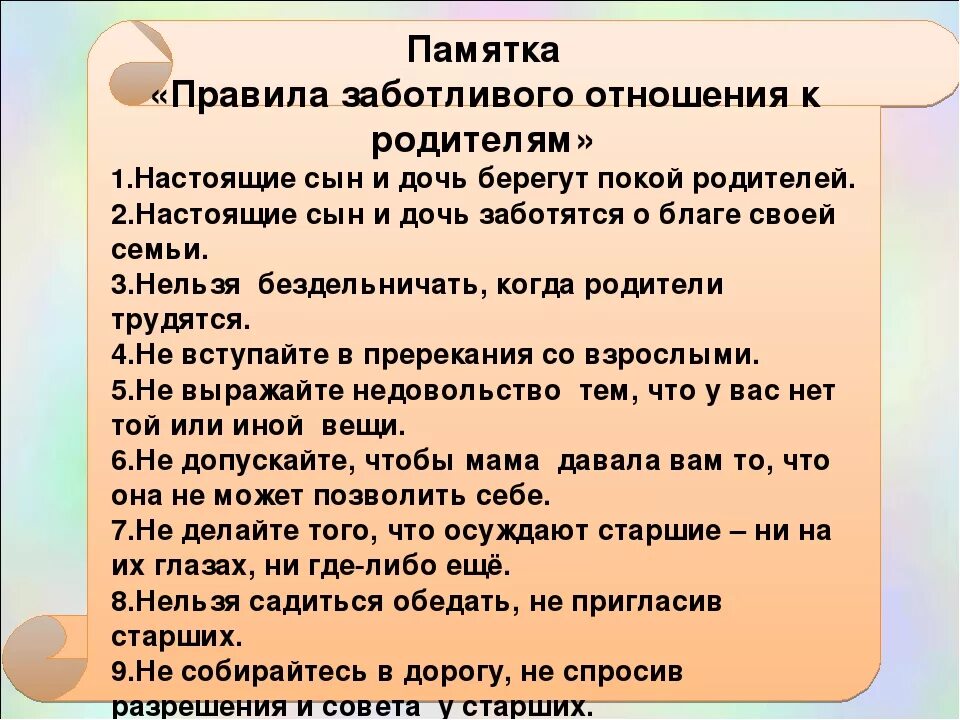 Памятка
«Правила заботливого отношения к родителям»

1.Настоящие сын и дочь берегут покой родителей.
2.Настоящие сын и дочь заботятся о благе своей семьи.
3.Нельзя бездельничать, когда родители трудятся.
4.Не вступайте в пререкания со взрослыми.
5.Не выражайте недовольство тем, что у вас нет той или иной вещи.
6.Не допускайте, чтобы мама давала вам то, что она не может позволить себе.
7.Не делайте того, что осуждают старшие – ни на их глазах, ни где-либо ещё.
8.Нельзя садиться обедать, не пригласив старших.
9.Не собирайтесь в дорогу, не спросив разрешения и совета у старших.